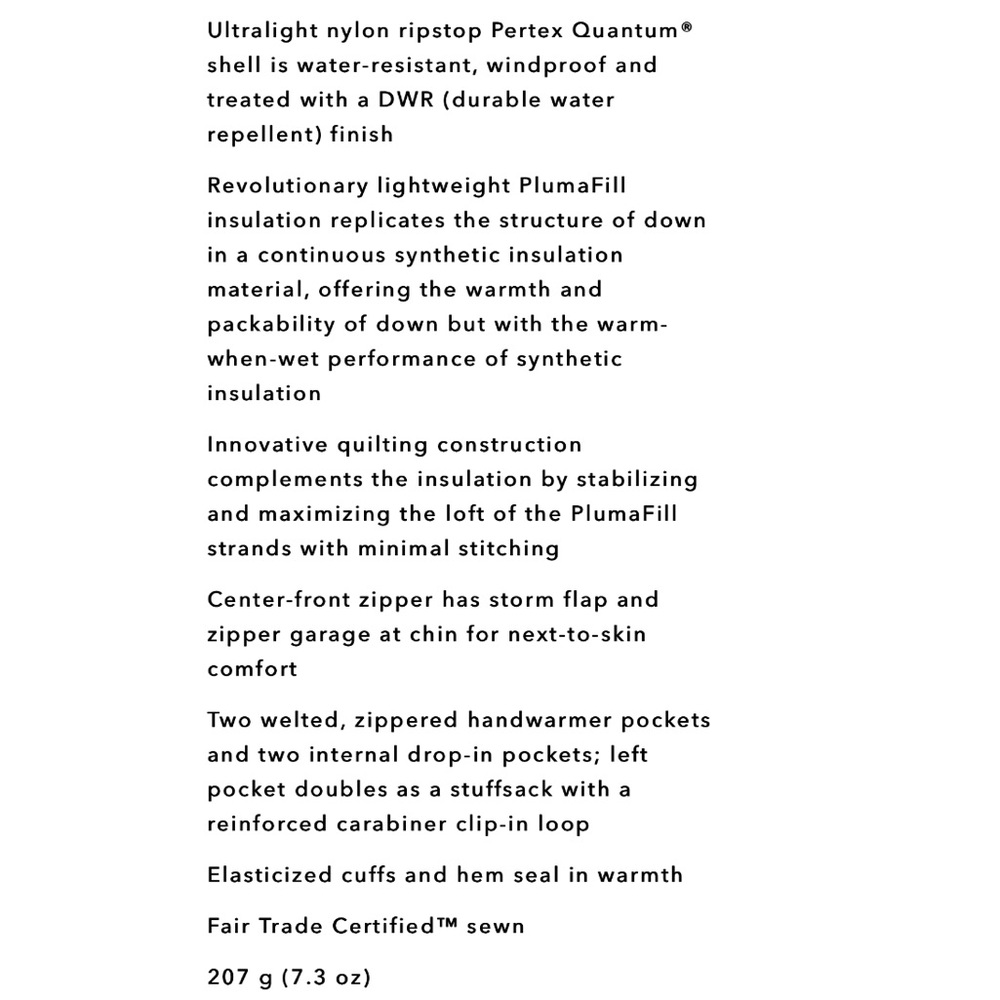 Ultralight nylon ripstop Pertex Quantum® shell is water-resistant, windproof and treated with a DWR (durable water repellent) finish

Revolutionary lightweight PlumaFill insulation replicates the structure of down in a continuous synthetic insulation material, offering the warmth and packability of down but with the warm-when-wet performance of synthetic insulation

Innovative quilting construction complements the insulation by stabilizing and maximizing the loft of the PlumaFill strands with minimal stitching

Center-front zipper has storm flap and zipper garage at chin for next-to-skin comfort

Two welted, zippered handwarmer pockets and two internal drop-in pockets; left pocket doubles as a stuffsack with a reinforced carabiner clip-in loop

Elasticized cuffs and hem seal in warmth

Fair Trade Certified™ sewn

207 g (7.3 oz)